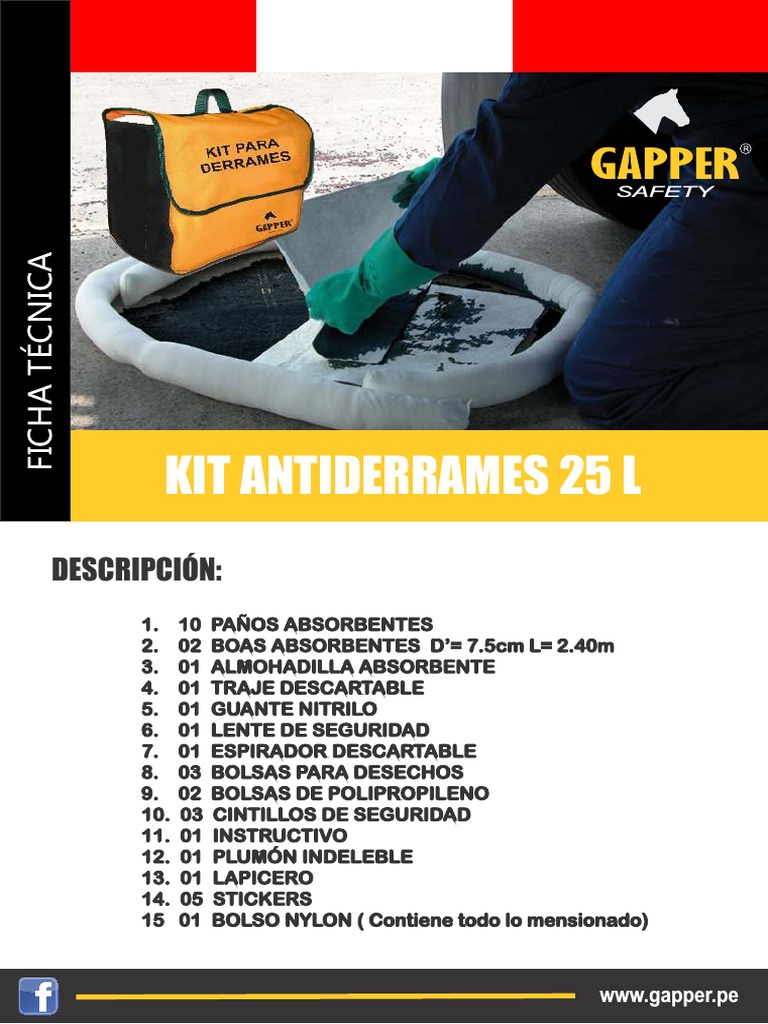 FICHA TÉCNICA

KIT PARA DERRAMES

GAPPER

GAPPER®
SAFETY

KIT ANTIDERRAMES 25 L

DESCRIPCIÓN:

1. 10 PAÑOS ABSORBENTES
2. 02 BOAS ABSORBENTES D'= 7.5cm L= 2.40m
3. 01 ALMOHADILLA ABSORBENTE
4. 01 TRAJE DESCARTABLE
5. 01 GUANTE NITRILO
6. 01 LENTE DE SEGURIDAD
7. 01 ESPIRADOR DESCARTABLE
8. 03 BOLSAS PARA DESECHOS
9. 02 BOLSAS DE POLIPROPILENO
10. 03 CINTILLOS DE SEGURIDAD
11. 01 INSTRUCTIVO
12. 01 PLUMÓN INDELEBLE
13. 01 LAPICERO
14. 05 STICKERS
15 01 BOLSO NYLON ( Contiene todo lo mensionado)

f

www.gapper.pe